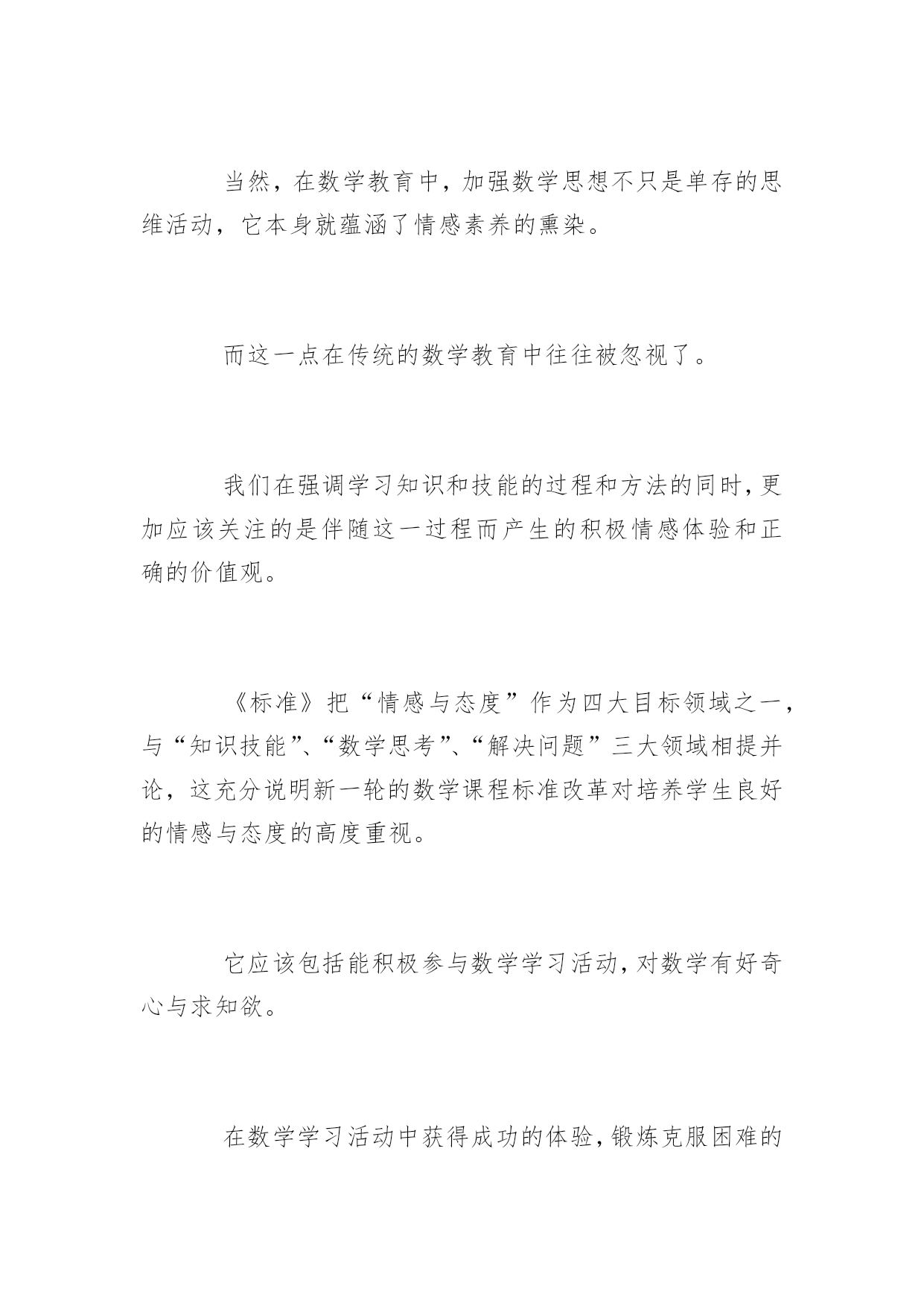 当然，在数学教育中，加强数学思想不只是单存的思维活动，它本身就蕴涵了情感素养的熏染。

而这一点在传统的数学教育中往往被忽视了。

我们在强调学习知识和技能的过程和方法的同时，更加应该关注的是伴随这一过程而产生的积极情感体验和正确的价值观。

《标准》把“情感与态度”作为四大目标领域之一，与“知识技能”、“数学思考”、“解决问题”三大领域相提并论，这充分说明新一轮的数学课程标准改革对培养学生良好的情感与态度的高度重视。

它应该包括能积极参与数学学习活动，对数学有好奇心与求知欲。

在数学学习活动中获得成功的体验，锻炼克服困难的